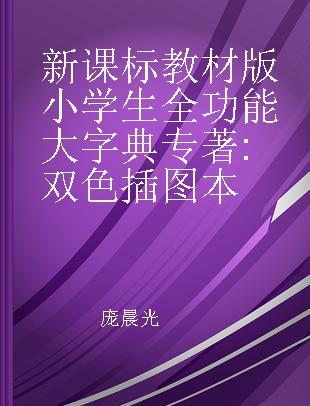 新课标教材版小学生全功能大字典专著：双色插图本

庞晨光